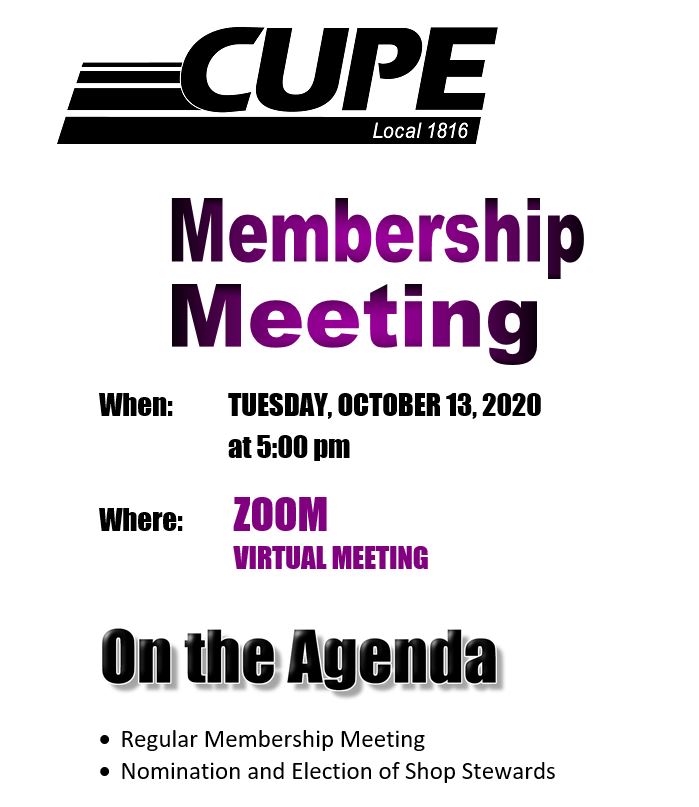 CUPE
Local 1816

Membership Meeting

When: TUESDAY, OCTOBER 13, 2020 at 5:00 pm

Where: ZOOM
VIRTUAL MEETING

On the Agenda

• Regular Membership Meeting
• Nomination and Election of Shop Stewards